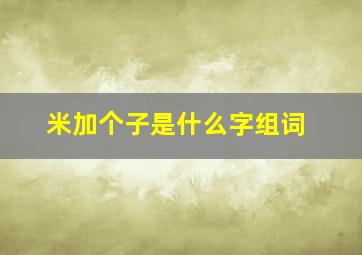 米加个子是什么字组词